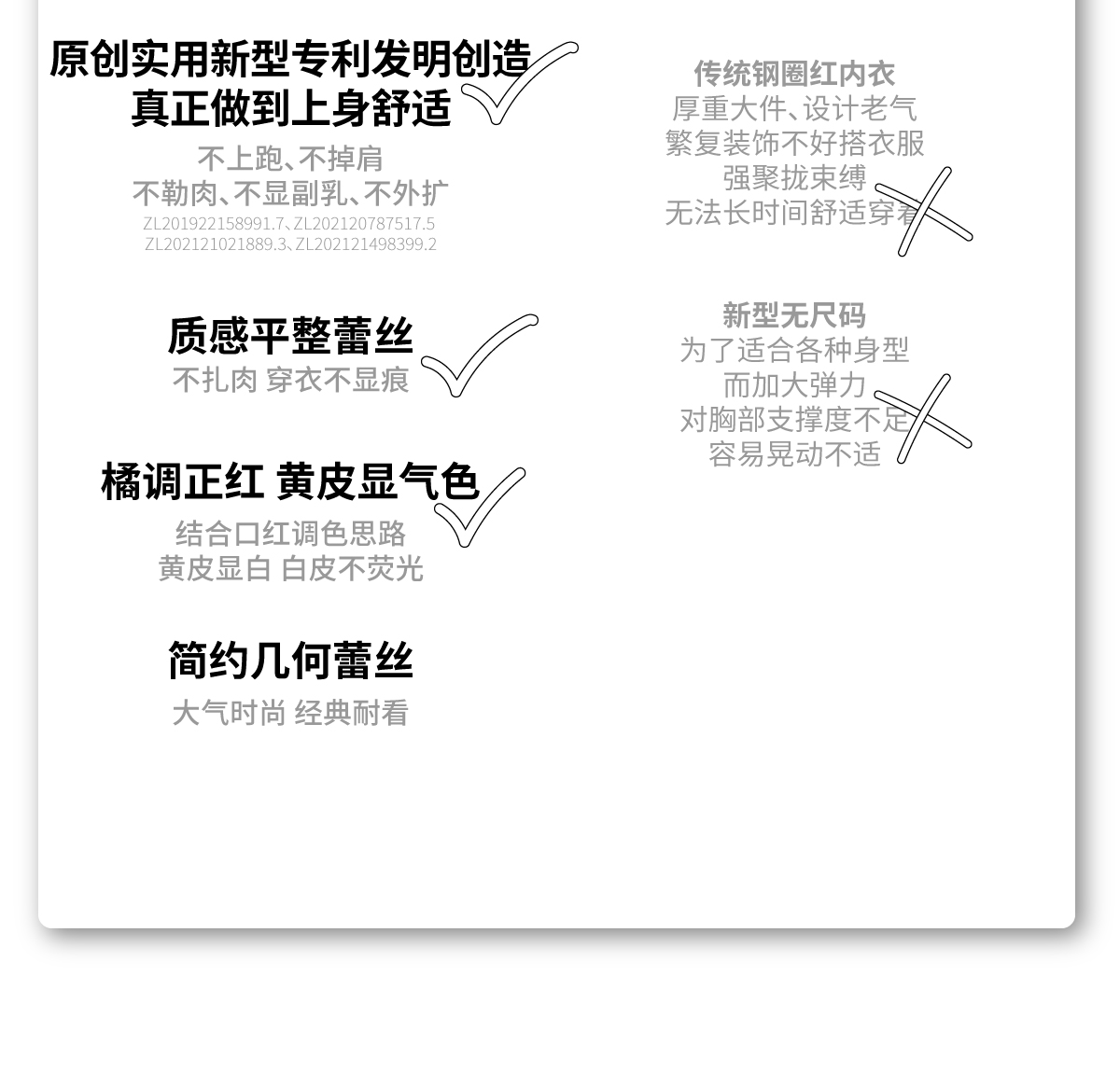 原创实用新型专利发明创造
真正做到上身舒适

不上跑、不掉肩
不勒肉、不显副乳、不外扩
ZL201922158991.7、ZL202120787517.5
ZL202121021889.3、ZL202121498399.2

质感平整蕾丝
不扎肉 穿衣不显痕

橘调正红 黄皮显气色
结合口红调色思路
黄皮显白 白皮不荧光

简约几何蕾丝
大气时尚 经典耐看

传统钢圈红内衣
厚重大件、设计老气
繁复装饰不好搭衣服
强聚拢束缚
无法长时间舒适穿着

新型无尺码
为了适合各种身型
而加大弹力
对胸部支撑度不足
容易晃动不适